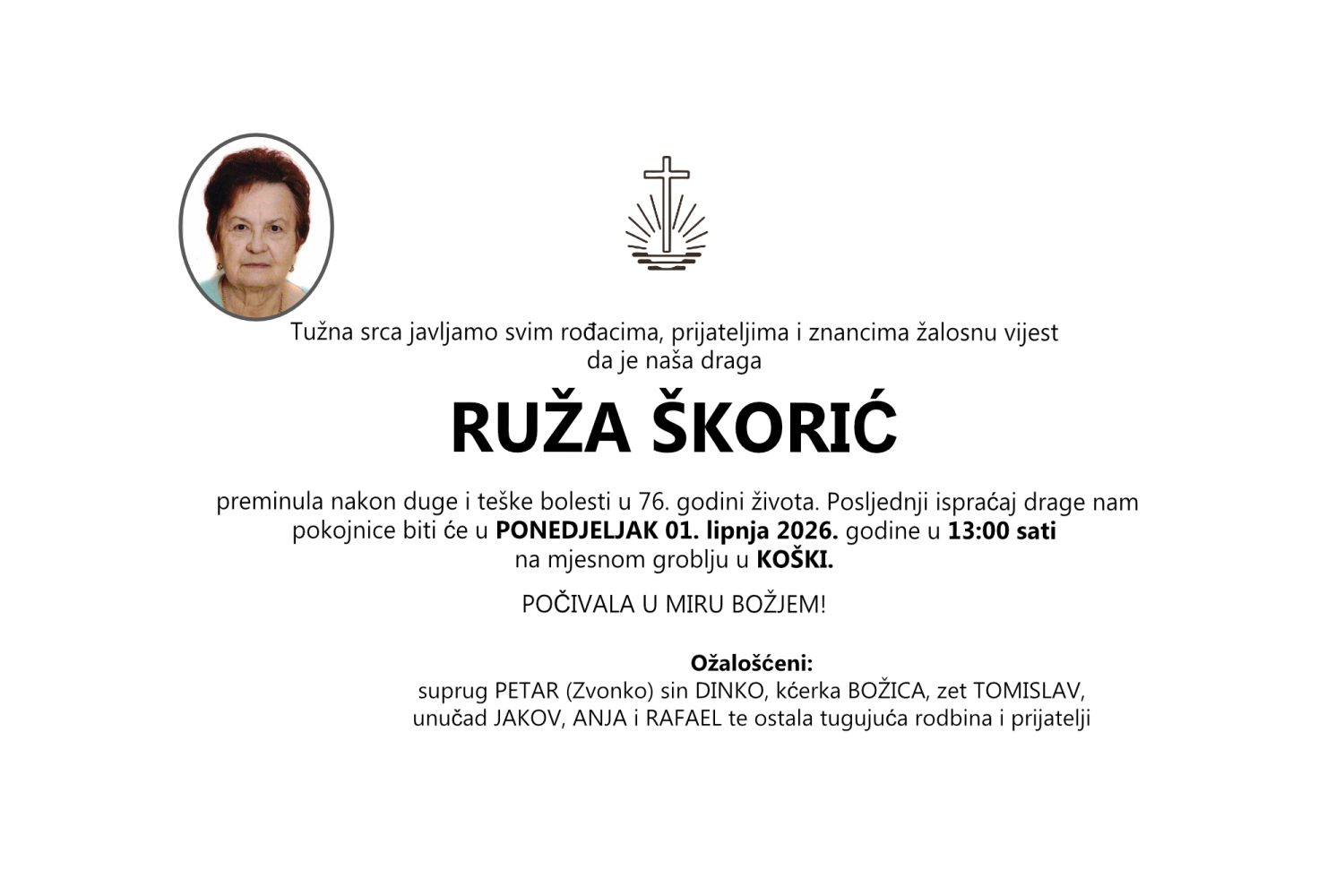 Tužna srca javljamo svim rođacima, prijateljima i znancima žalosnu vijest da je naša draga

RUŽA ŠKORIĆ

preminula nakon duge i teške bolesti u 76. godini života. Posljednji ispraćaj drage nam pokojnice biti će u PONEDJELJAK 01. lipnja 2026. godine u 13:00 sati na mjesnom groblju u KOŠKI.

POČIVALA U MIRU BOŽJEM!

Ožalošćeni:
suprug PETAR (Zvonko) sin DINKO, kćerka BOŽICA, zet TOMISLAV, unučad JAKOV, ANJA i RAFAEL te ostala tugujuća rodbina i prijatelji